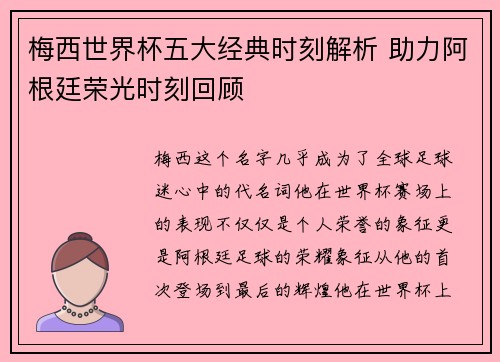 梅西世界杯五大经典时刻解析 助力阿根廷荣光时刻回顾

梅西这个名字几乎成为了全球足球迷心中的代名词他在世界杯赛场上的表现不仅仅是个人荣誉的象征更是阿根廷足球的荣耀象征从他的首次登场到最后的辉煌他在世界杯上